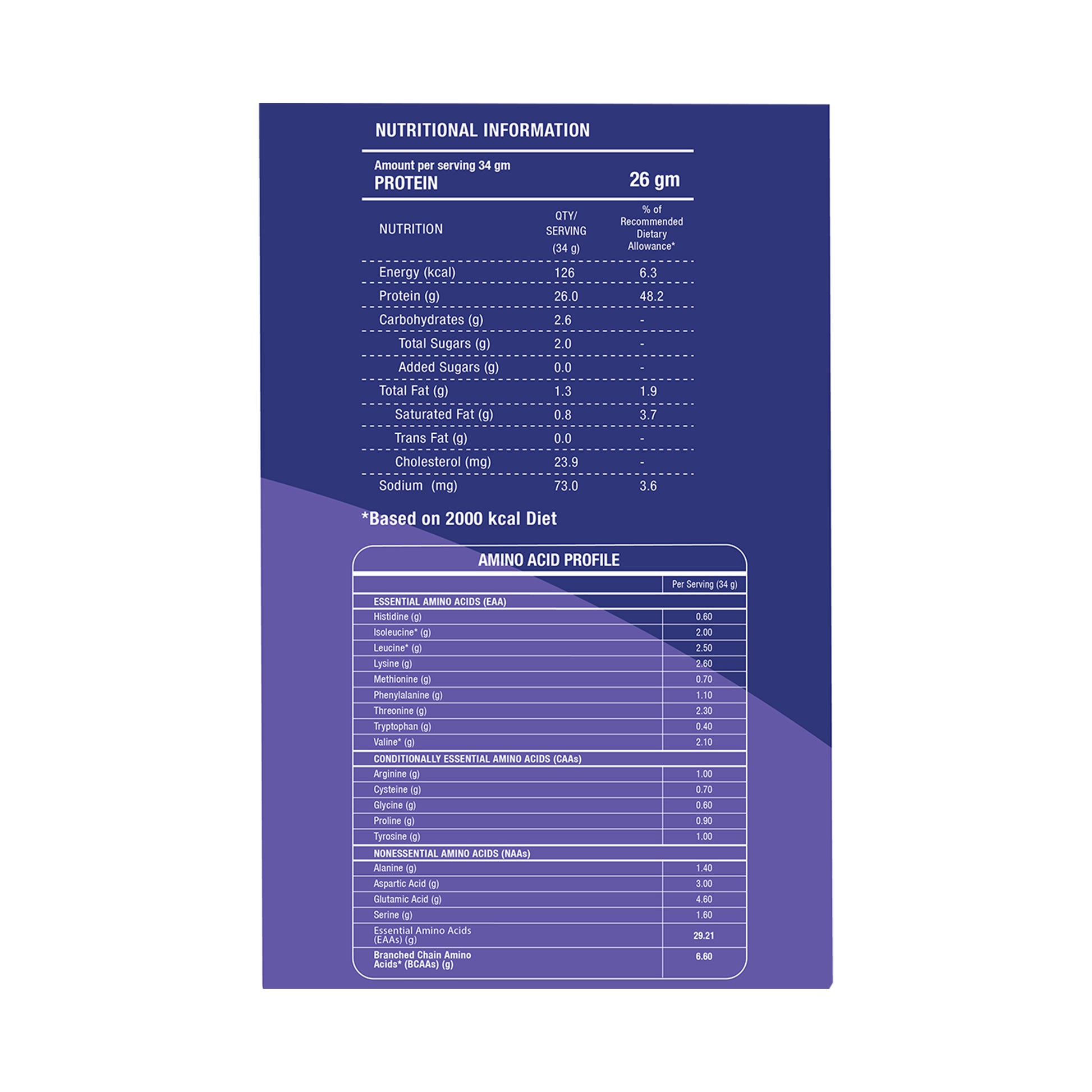 NUTRITIONAL INFORMATION

Amount per serving 34 gm
PROTEIN 26 gm

| NUTRITION | QTY/ SERVING (34 g) | % of Recommended Dietary Allowance* |
|---|---|---|
| Energy (kcal) | 126 | 6.3 |
| Protein (g) | 26.0 | 48.2 |
| Carbohydrates (g) | 2.6 | - |
| Total Sugars (g) | 2.0 | - |
| Added Sugars (g) | 0.0 | - |
| Total Fat (g) | 1.3 | 1.9 |
| Saturated Fat (g) | 0.8 | 3.7 |
| Trans Fat (g) | 0.0 | - |
| Cholesterol (mg) | 23.9 | - |
| Sodium (mg) | 73.0 | 3.6 |

*Based on 2000 kcal Diet

AMINO ACID PROFILE

| | Per Serving (34 g) |
|---|---|
| ESSENTIAL AMINO ACIDS (EAA) | |
| Histidine (g) | 0.60 |
| Isoleucine* (g) | 2.00 |
| Leucine* (g) | 2.50 |
| Lysine (g) | 2.60 |
| Methionine (g) | 0.70 |
| Phenylalanine (g) | 1.10 |
| Threonine (g) | 2.30 |
| Tryptophan (g) | 0.40 |
| Valine* (g) | 2.10 |
| CONDITIONALLY ESSENTIAL AMINO ACIDS (CAAs) | |
| Arginine (g) | 1.00 |
| Cysteine (g) | 0.70 |
| Glycine (g) | 0.60 |
| Proline (g) | 0.90 |
| Tyrosine (g) | 1.00 |
| NONESSENTIAL AMINO ACIDS (NAAs) | |
| Alanine (g) | 1.40 |
| Aspartic Acid (g) | 3.00 |
| Glutamic Acid (g) | 4.60 |
| Serine (g) | 1.60 |
| Essential Amino Acids (EAAs) (g) | 29.21 |
| Branched Chain Amino Acids* (BCAAs) (g) | 6.60 |